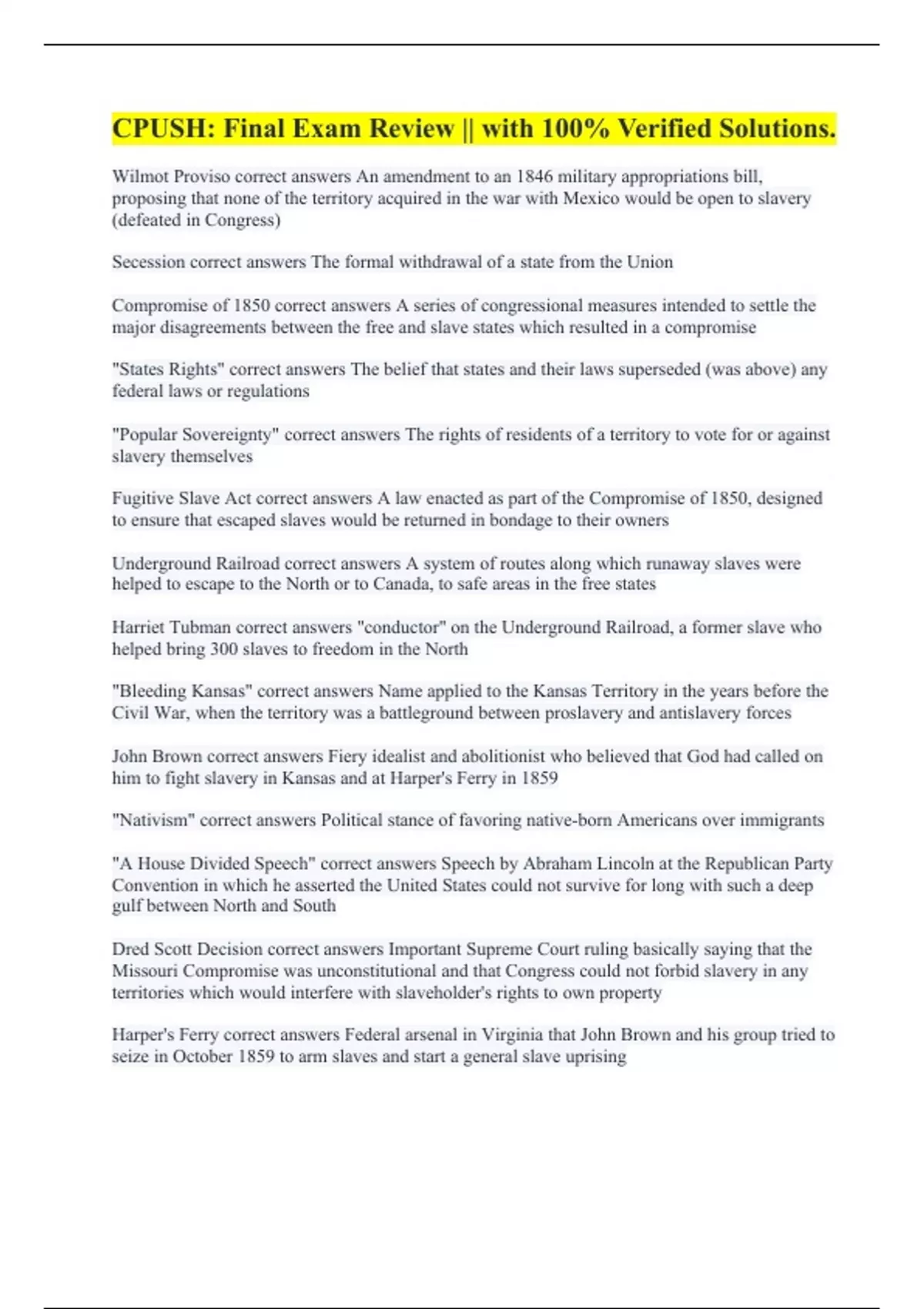 CPUSH: Final Exam Review || with 100% Verified Solutions.

Wilmot Proviso correct answers An amendment to an 1846 military appropriations bill, proposing that none of the territory acquired in the war with Mexico would be open to slavery (defeated in Congress)

Secession correct answers The formal withdrawal of a state from the Union

Compromise of 1850 correct answers A series of congressional measures intended to settle the major disagreements between the free and slave states which resulted in a compromise

"States Rights" correct answers The belief that states and their laws superseded (was above) any federal laws or regulations

"Popular Sovereignty" correct answers The rights of residents of a territory to vote for or against slavery themselves

Fugitive Slave Act correct answers A law enacted as part of the Compromise of 1850, designed to ensure that escaped slaves would be returned in bondage to their owners

Underground Railroad correct answers A system of routes along which runaway slaves were helped to escape to the North or to Canada, to safe areas in the free states

Harriet Tubman correct answers "conductor" on the Underground Railroad, a former slave who helped bring 300 slaves to freedom in the North

"Bleeding Kansas" correct answers Name applied to the Kansas Territory in the years before the Civil War, when the territory was a battleground between proslavery and antislavery forces

John Brown correct answers Fiery idealist and abolitionist who believed that God had called on him to fight slavery in Kansas and at Harper's Ferry in 1859

"Nativism" correct answers Political stance of favoring native-born Americans over immigrants

"A House Divided Speech" correct answers Speech by Abraham Lincoln at the Republican Party Convention in which he asserted the United States could not survive for long with such a deep gulf between North and South

Dred Scott Decision correct answers Important Supreme Court ruling basically saying that the Missouri Compromise was unconstitutional and that Congress could not forbid slavery in any territories which would interfere with slaveholder's rights to own property

Harper's Ferry correct answers Federal arsenal in Virginia that John Brown and his group tried to seize in October 1859 to arm slaves and start a general slave uprising